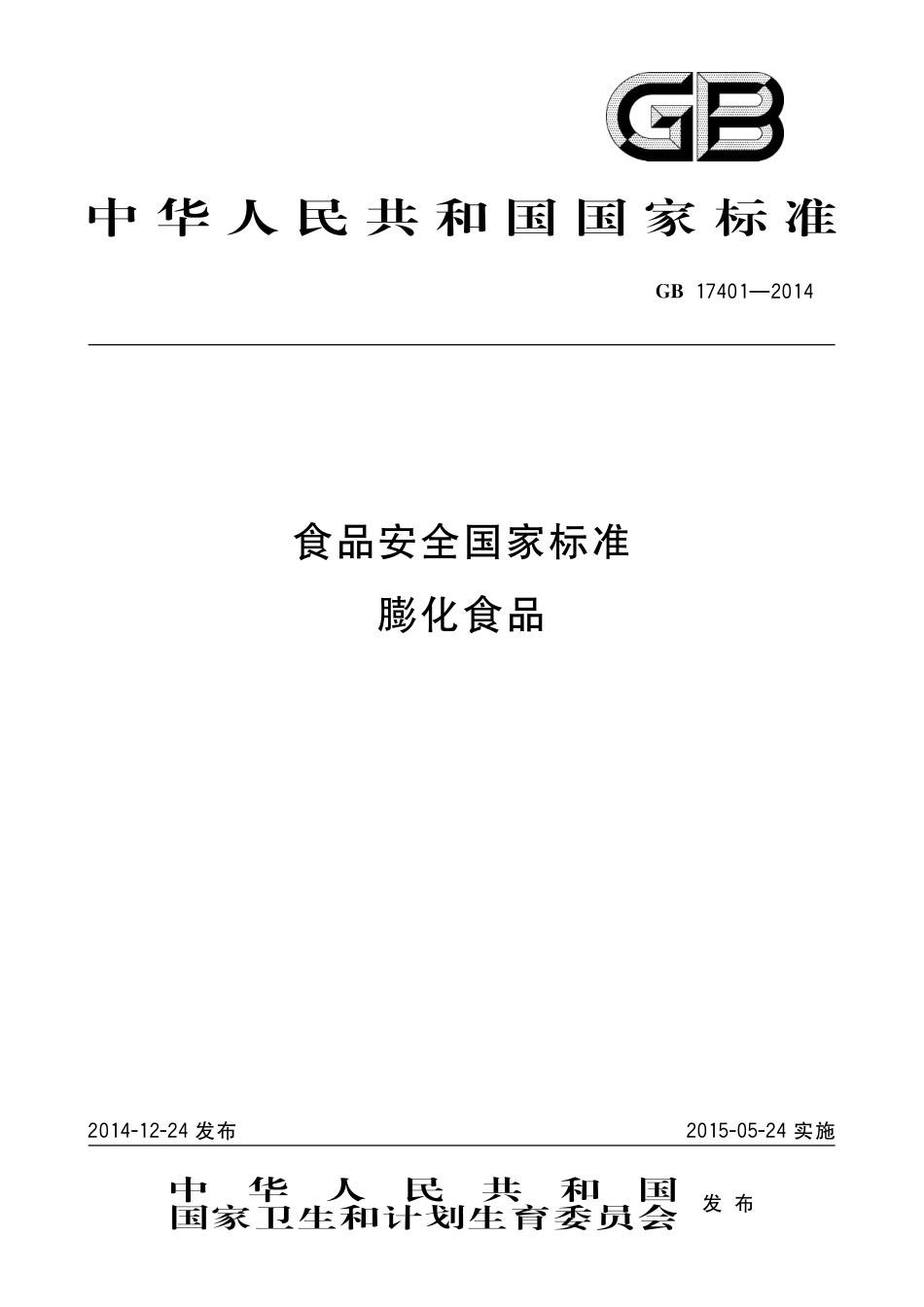 GB

中华人民共和国国家标准

GB 17401—2014

食品安全国家标准
膨化食品

2014-12-24 发布

2015-05-24 实施

中华人民共和国
国家卫生和计划生育委员会 发布